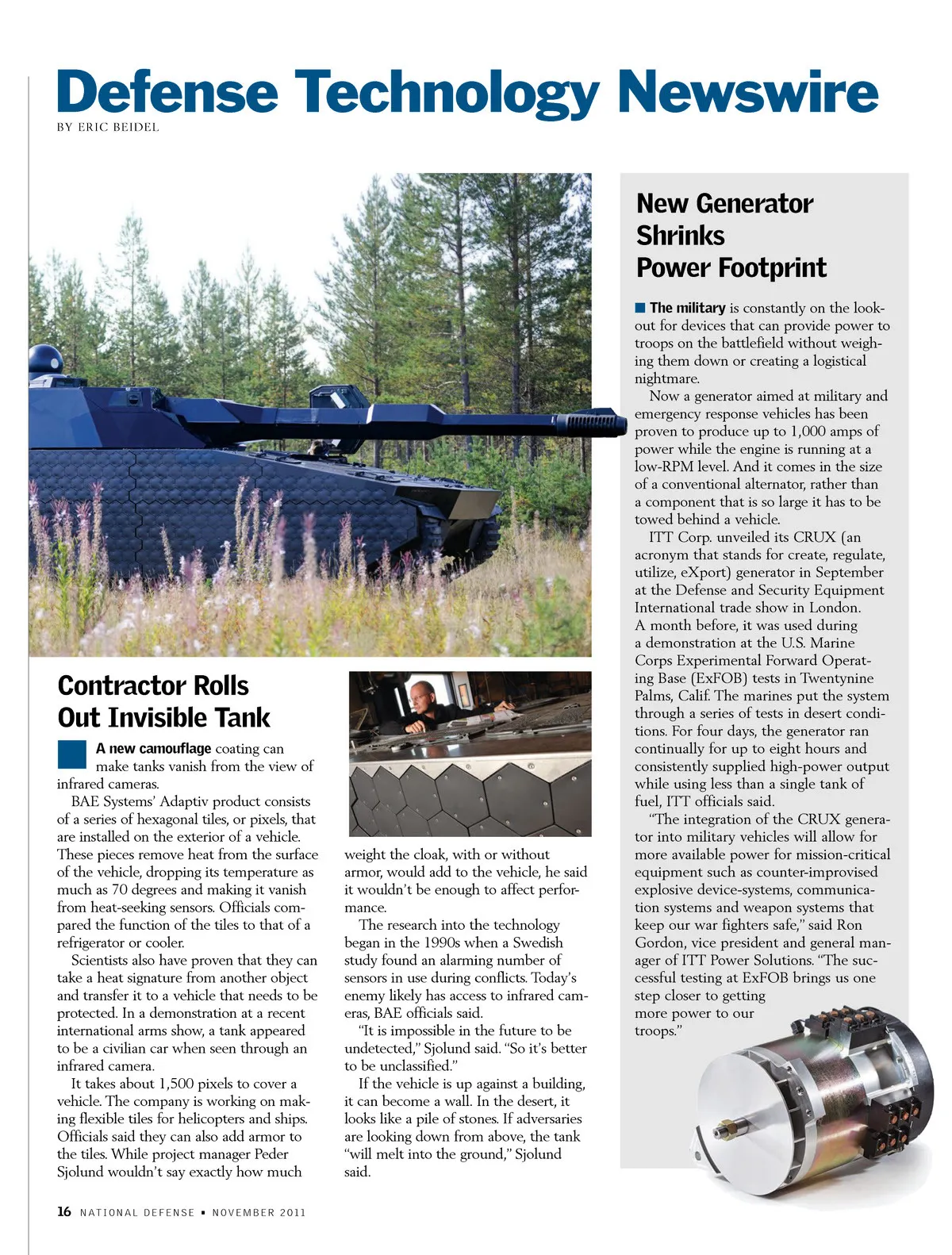 Defense Technology Newswire
BY ERIC BEIDEL

Contractor Rolls Out Invisible Tank

A new camouflage coating can make tanks vanish from the view of infrared cameras.

BAE Systems' Adaptiv product consists of a series of hexagonal tiles, or pixels, that are installed on the exterior of a vehicle. These pieces remove heat from the surface of the vehicle, dropping its temperature as much as 70 degrees and making it vanish from heat-seeking sensors. Officials compared the function of the tiles to that of a refrigerator or cooler.

Scientists also have proven that they can take a heat signature from another object and transfer it to a vehicle that needs to be protected. In a demonstration at a recent international arms show, a tank appeared to be a civilian car when seen through an infrared camera.

It takes about 1,500 pixels to cover a vehicle. The company is working on making flexible tiles for helicopters and ships. Officials said they can also add armor to the tiles. While project manager Peder Sjolund wouldn't say exactly how much weight the cloak, with or without armor, would add to the vehicle, he said it wouldn't be enough to affect performance.

The research into the technology began in the 1990s when a Swedish study found an alarming number of sensors in use during conflicts. Today's enemy likely has access to infrared cameras, BAE officials said.

"It is impossible in the future to be undetected," Sjolund said. "So it's better to be unclassified."

If the vehicle is up against a building, it can become a wall. In the desert, it looks like a pile of stones. If adversaries are looking down from above, the tank "will melt into the ground," Sjolund said.

New Generator Shrinks Power Footprint

The military is constantly on the lookout for devices that can provide power to troops on the battlefield without weighing them down or creating a logistical nightmare.

Now a generator aimed at military and emergency response vehicles has been proven to produce up to 1,000 amps of power while the engine is running at a low-RPM level. And it comes in the size of a conventional alternator, rather than a component that is so large it has to be towed behind a vehicle.

ITT Corp. unveiled its CRUX (an acronym that stands for create, regulate, utilize, eXport) generator in September at the Defense and Security Equipment International trade show in London. A month before, it was used during a demonstration at the U.S. Marine Corps Experimental Forward Operating Base (ExFOB) tests in Twentynine Palms, Calif. The marines put the system through a series of tests in desert conditions. For four days, the generator ran continually for up to eight hours and consistently supplied high-power output while using less than a single tank of fuel, ITT officials said.

"The integration of the CRUX generator into military vehicles will allow for more available power for mission-critical equipment such as counter-improvised explosive device-systems, communication systems and weapon systems that keep our war fighters safe," said Ron Gordon, vice president and general manager of ITT Power Solutions. "The successful testing at ExFOB brings us one step closer to getting more power to our troops."

16 NATIONAL DEFENSE ▪ NOVEMBER 2011